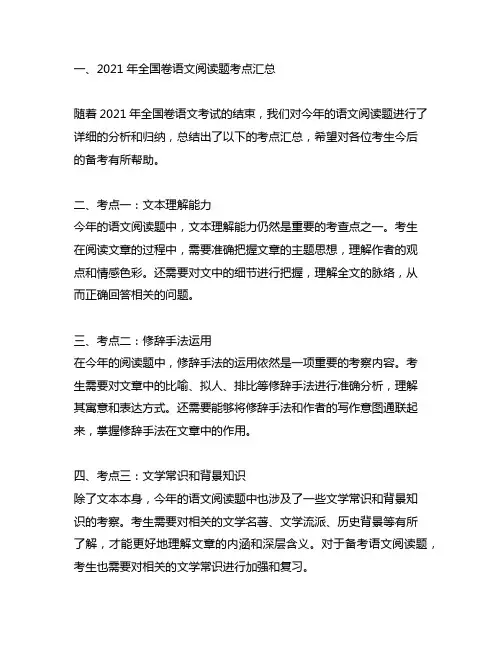 一、2021 年全国卷语文阅读题考点汇总

随着 2021 年全国卷语文考试的结束，我们对今年的语文阅读题进行了详细的分析和归纳，总结出了以下的考点汇总，希望对各位考生今后的备考有所帮助。

二、考点一：文本理解能力
今年的语文阅读题中，文本理解能力仍然是重要的考查点之一。考生在阅读文章的过程中，需要准确把握文章的主题思想，理解作者的观点和情感色彩。还需要对文中的细节进行把握，理解全文的脉络，从而正确回答相关的问题。

三、考点二：修辞手法运用
在今年的阅读题中，修辞手法的运用依然是一项重要的考察内容。考生需要对文章中的比喻、拟人、排比等修辞手法进行准确分析，理解其寓意和表达方式。还需要能够将修辞手法和作者的写作意图通联起来，掌握修辞手法在文章中的作用。

四、考点三：文学常识和背景知识
除了文本本身，今年的语文阅读题中也涉及了一些文学常识和背景知识的考察。考生需要对相关的文学名著、文学流派、历史背景等有所了解，才能更好地理解文章的内涵和深层含义。对于备考语文阅读题，考生也需要对相关的文学常识进行加强和复习。